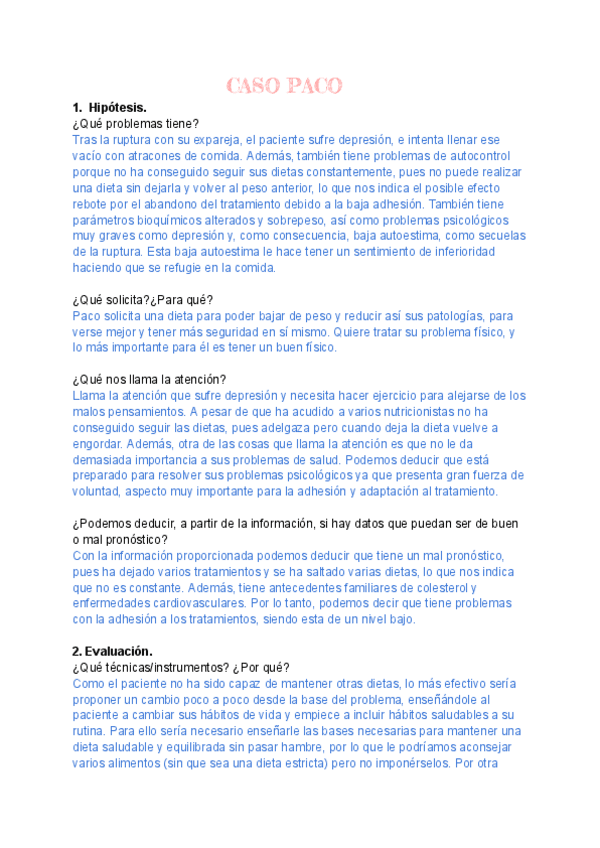 CASO PACO

1. Hipótesis.

¿Qué problemas tiene?

Tras la ruptura con su expareja, el paciente sufre depresión, e intenta llenar ese vacío con atracones de comida. Además, también tiene problemas de autocontrol porque no ha conseguido seguir sus dietas constantemente, pues no puede realizar una dieta sin dejarla y volver al peso anterior, lo que nos indica el posible efecto rebote por el abandono del tratamiento debido a la baja adhesión. También tiene parámetros bioquímicos alterados y sobrepeso, así como problemas psicológicos muy graves como depresión y, como consecuencia, baja autoestima, como secuelas de la ruptura. Esta baja autoestima le hace tener un sentimiento de inferioridad haciendo que se refugie en la comida.

¿Qué solicita?¿Para qué?

Paco solicita una dieta para poder bajar de peso y reducir así sus patologías, para verse mejor y tener más seguridad en sí mismo. Quiere tratar su problema físico, y lo más importante para él es tener un buen físico.

¿Qué nos llama la atención?

Llama la atención que sufre depresión y necesita hacer ejercicio para alejarse de los malos pensamientos. A pesar de que ha acudido a varios nutricionistas no ha conseguido seguir las dietas, pues adelgaza pero cuando deja la dieta vuelve a engordar. Además, otra de las cosas que llama la atención es que no le da demasiada importancia a sus problemas de salud. Podemos deducir que está preparado para resolver sus problemas psicológicos ya que presenta gran fuerza de voluntad, aspecto muy importante para la adhesión y adaptación al tratamiento.

¿Podemos deducir, a partir de la información, si hay datos que puedan ser de buen o mal pronóstico?

Con la información proporcionada podemos deducir que tiene un mal pronóstico, pues ha dejado varios tratamientos y se ha saltado varias dietas, lo que nos indica que no es constante. Además, tiene antecedentes familiares de colesterol y enfermedades cardiovasculares. Por lo tanto, podemos decir que tiene problemas con la adhesión a los tratamientos, siendo esta de un nivel bajo.

2. Evaluación.

¿Qué técnicas/instrumentos? ¿Por qué?

Como el paciente no ha sido capaz de mantener otras dietas, lo más efectivo sería proponer un cambio poco a poco desde la base del problema, enseñándole al paciente a cambiar sus hábitos de vida y empiece a incluir hábitos saludables a su rutina. Para ello sería necesario enseñarle las bases necesarias para mantener una dieta saludable y equilibrada sin pasar hambre, por lo que le podríamos aconsejar varios alimentos (sin que sea una dieta estricta) pero no imponérselos. Por otra